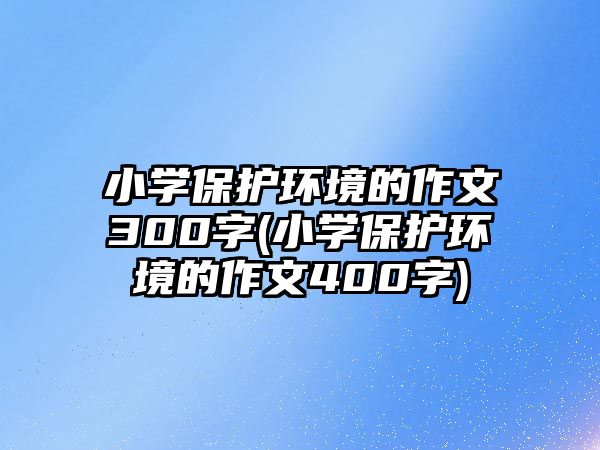 小学保护环境的作文300字(小学保护环境的作文400字)